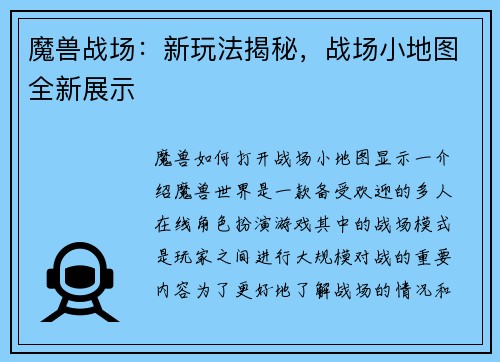 魔兽战场：新玩法揭秘，战场小地图全新展示

魔兽如何打开战场小地图显示一介绍魔兽世界是一款备受欢迎的多人在线角色扮演游戏其中的战场模式是玩家之间进行大规模对战的重要内容为了更好地了解战场的情况和